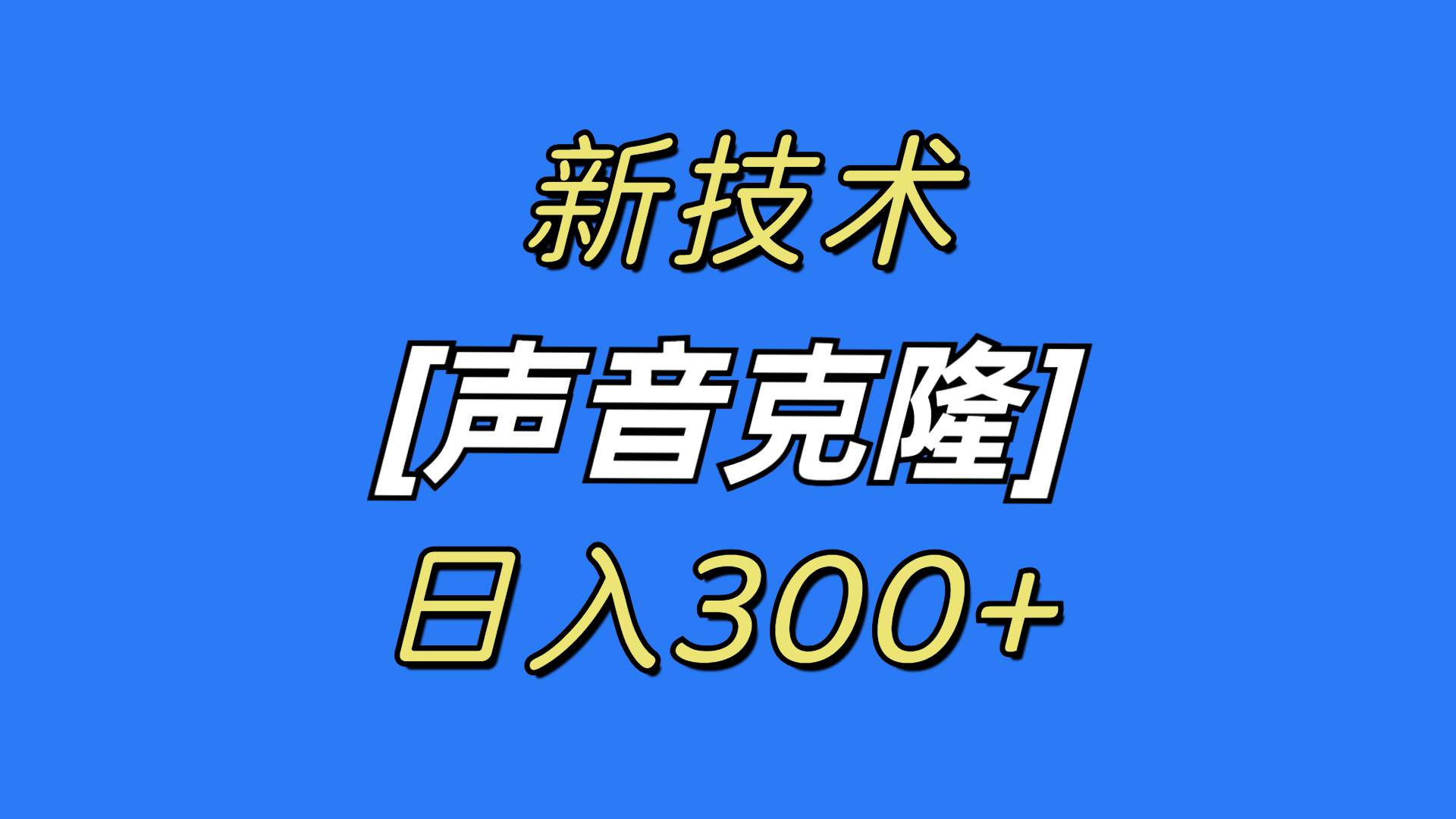 新技术

[声音克隆]

日入300+